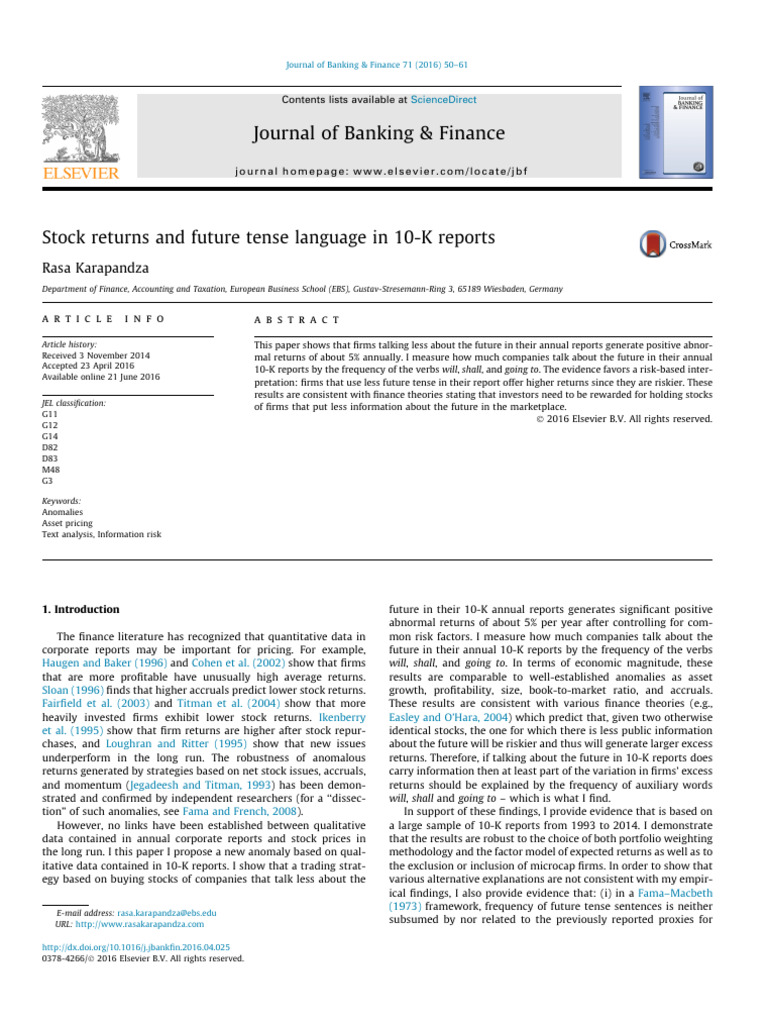 Journal of Banking & Finance 71 (2016) 50–61

Contents lists available at ScienceDirect

Journal of Banking & Finance

journal homepage: www.elsevier.com/locate/jbf

ELSEVIER

Journal of BANKING & FINANCE

Stock returns and future tense language in 10-K reports

CrossMark

Rasa Karapandza

Department of Finance, Accounting and Taxation, European Business School (EBS), Gustav-Stresemann-Ring 3, 65189 Wiesbaden, Germany

ARTICLE INFO

Article history:
Received 3 November 2014
Accepted 23 April 2016
Available online 21 June 2016

JEL classification:
G11
G12
G14
D82
D83
M48
G3

Keywords:
Anomalies
Asset pricing
Text analysis, Information risk

ABSTRACT

This paper shows that firms talking less about the future in their annual reports generate positive abnormal returns of about 5% annually. I measure how much companies talk about the future in their annual 10-K reports by the frequency of the verbs will, shall, and going to. The evidence favors a risk-based interpretation: firms that use less future tense in their report offer higher returns since they are riskier. These results are consistent with finance theories stating that investors need to be rewarded for holding stocks of firms that put less information about the future in the marketplace.

© 2016 Elsevier B.V. All rights reserved.

1. Introduction

The finance literature has recognized that quantitative data in corporate reports may be important for pricing. For example, Haugen and Baker (1996) and Cohen et al. (2002) show that firms that are more profitable have unusually high average returns. Sloan (1996) finds that higher accruals predict lower stock returns. Fairfield et al. (2003) and Titman et al. (2004) show that more heavily invested firms exhibit lower stock returns. Ikenberry et al. (1995) show that firm returns are higher after stock repurchases, and Loughran and Ritter (1995) show that new issues underperform in the long run. The robustness of anomalous returns generated by strategies based on net stock issues, accruals, and momentum (Jegadeesh and Titman, 1993) has been demonstrated and confirmed by independent researchers (for a "dissection" of such anomalies, see Fama and French, 2008).

However, no links have been established between qualitative data contained in annual corporate reports and stock prices in the long run. I this paper I propose a new anomaly based on qualitative data contained in 10-K reports. I show that a trading strategy based on buying stocks of companies that talk less about the

E-mail address: rasa.karapandza@ebs.edu
URL: http://www.rasakarapandza.com

http://dx.doi.org/10.1016/j.jbankfin.2016.04.025
0378-4266/© 2016 Elsevier B.V. All rights reserved.

future in their 10-K annual reports generates significant positive abnormal returns of about 5% per year after controlling for common risk factors. I measure how much companies talk about the future in their annual 10-K reports by the frequency of the verbs will, shall, and going to. In terms of economic magnitude, these results are comparable to well-established anomalies as asset growth, profitability, size, book-to-market ratio, and accruals. These results are consistent with various finance theories (e.g., Easley and O'Hara, 2004) which predict that, given two otherwise identical stocks, the one for which there is less public information about the future will be riskier and thus will generate larger excess returns. Therefore, if talking about the future in 10-K reports does carry information then at least part of the variation in firms' excess returns should be explained by the frequency of auxiliary words will, shall and going to – which is what I find.

In support of these findings, I provide evidence that is based on a large sample of 10-K reports from 1993 to 2014. I demonstrate that the results are robust to the choice of both portfolio weighting methodology and the factor model of expected returns as well as to the exclusion or inclusion of microcap firms. In order to show that various alternative explanations are not consistent with my empirical findings, I also provide evidence that: (i) in a Fama–Macbeth (1973) framework, frequency of future tense sentences is neither subsumed by nor related to the previously reported proxies for